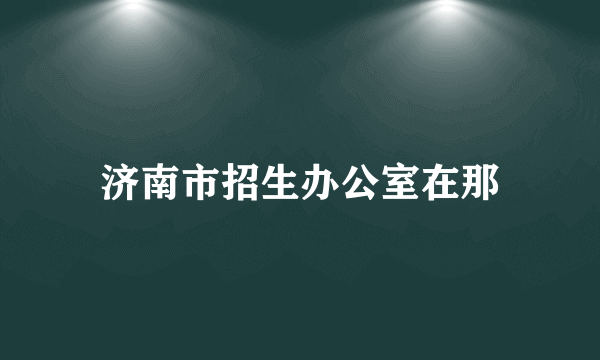 济南市招生办公室在那